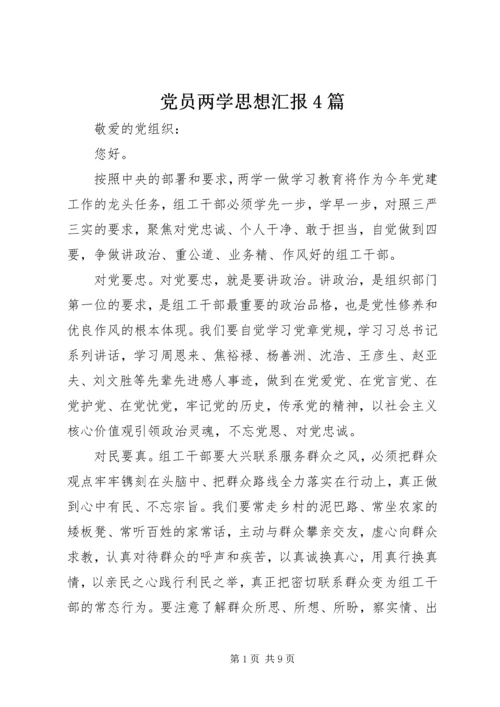 党员两学思想汇报4篇

敬爱的党组织：

您好。

按照中央的部署和要求，两学一做学习教育将作为今年党建工作的龙头任务，组工干部必须学先一步，学早一步，对照三严三实的要求，聚焦对党忠诚、个人干净、敢于担当，自觉做到四要，争做讲政治、重公道、业务精、作风好的组工干部。

对党要忠。对党要忠，就是要讲政治。讲政治，是组织部门第一位的要求，是组工干部最重要的政治品格，也是党性修养和优良作风的根本体现。我们要自觉学习党章党规，学习习总书记系列讲话，学习周恩来、焦裕禄、杨善洲、沈浩、王彦生、赵亚夫、刘文胜等先辈先进感人事迹，做到在党爱党、在党言党、在党护党、在党忧党，牢记党的历史，传承党的精神，以社会主义核心价值观引领政治灵魂，不忘党恩、对党忠诚。

对民要真。组工干部要大兴联系服务群众之风，必须把群众观点牢牢镌刻在头脑中、把群众路线全力落实在行动上，真正做到心中有民、不忘宗旨。我们要常走乡村的泥巴路、常坐农家的矮板凳、常听百姓的家常话，主动与群众攀亲交友，虚心向群众求教，认真对待群众的呼声和疾苦，以真诚换真心，用真行换真情，以亲民之心践行利民之举，真正把密切联系群众变为组工干部的常态行为。要注意了解群众所思、所想、所盼，察实情、出

第1页 共9页